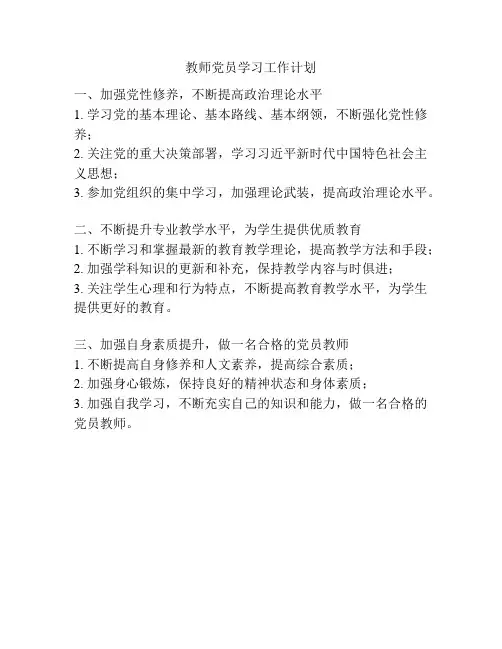 教师党员学习工作计划

一、加强党性修养，不断提高政治理论水平
1. 学习党的基本理论、基本路线、基本纲领，不断强化党性修养；
2. 关注党的重大决策部署，学习习近平新时代中国特色社会主义思想；
3. 参加党组织的集中学习，加强理论武装，提高政治理论水平。

二、不断提升专业教学水平，为学生提供优质教育
1. 不断学习和掌握最新的教育教学理论，提高教学方法和手段；
2. 加强学科知识的更新和补充，保持教学内容与时俱进；
3. 关注学生心理和行为特点，不断提高教育教学水平，为学生提供更好的教育。

三、加强自身素质提升，做一名合格的党员教师
1. 不断提高自身修养和人文素养，提高综合素质；
2. 加强身心锻炼，保持良好的精神状态和身体素质；
3. 加强自我学习，不断充实自己的知识和能力，做一名合格的党员教师。